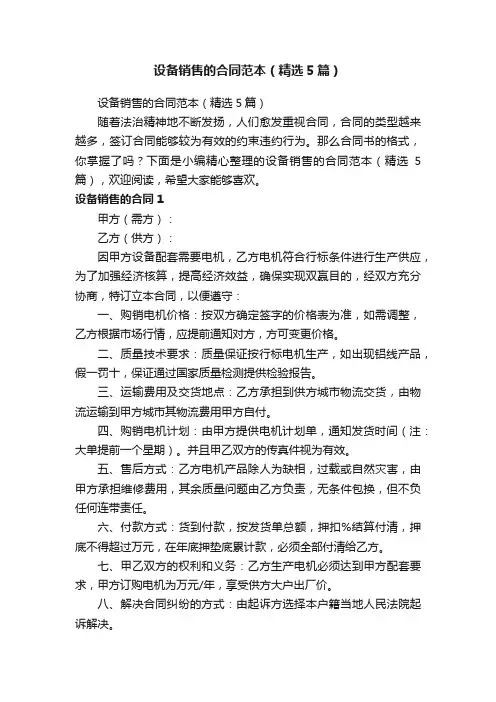 设备销售的合同范本（精选5篇）

设备销售的合同范本（精选5篇）

随着法治精神地不断发扬，人们愈发重视合同，合同的类型越来越多，签订合同能够较为有效的约束违约行为。那么合同书的格式，你掌握了吗？下面是小编精心整理的设备销售的合同范本（精选5篇），欢迎阅读，希望大家能够喜欢。

设备销售的合同1

甲方（需方）：

乙方（供方）：

因甲方设备配套需要电机，乙方电机符合行标条件进行生产供应，为了加强经济核算，提高经济效益，确保实现双赢目的，经双方充分协商，特订立本合同，以便遵守：

一、购销电机价格：按双方确定签字的价格表为准，如需调整，乙方根据市场行情，应提前通知对方，方可变更价格。

二、质量技术要求：质量保证按行标电机生产，如出现铝线产品，假一罚十，保证通过国家质量检测提供检验报告。

三、运输费用及交货地点：乙方承担到供方城市物流交货，由物流运输到甲方城市其物流费用甲方自付。

四、购销电机计划：由甲方提供电机计划单，通知发货时间（注：大单提前一个星期）。并且甲乙双方的传真件视为有效。

五、售后方式：乙方电机产品除人为缺相，过载或自然灾害，由甲方承担维修费用，其余质量问题由乙方负责，无条件包换，但不负任何连带责任。

六、付款方式：货到付款，按发货单总额，押扣%结算付清，押底不得超过万元，在年底押垫底累计款，必须全部付清给乙方。

七、甲乙双方的权利和义务：乙方生产电机必须达到甲方配套要求，甲方订购电机为万元/年，享受供方大户出厂价。

八、解决合同纠纷的方式：由起诉方选择本户籍当地人民法院起诉解决。